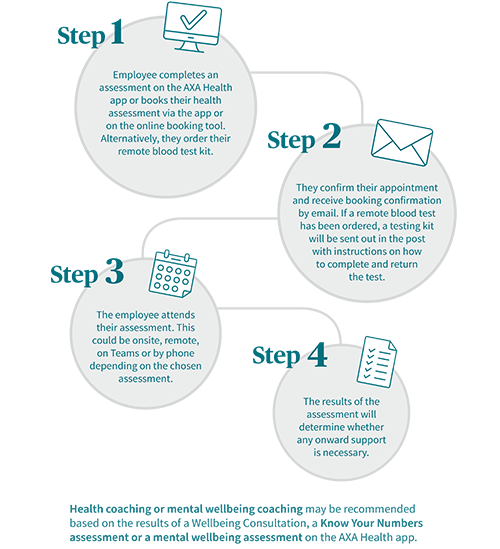 Step 1

Employee completes an assessment on the AXA Health app or books their health assessment via the app or on the online booking tool. Alternatively, they order their remote blood test kit.

Step 2

They confirm their appointment and receive booking confirmation by email. If a remote blood test has been ordered, a testing kit will be sent out in the post with instructions on how to complete and return the test.

Step 3

The employee attends their assessment. This could be onsite, remote, on Teams or by phone depending on the chosen assessment.

Step 4

The results of the assessment will determine whether any onward support is necessary.

Health coaching or mental wellbeing coaching may be recommended based on the results of a Wellbeing Consultation, a Know Your Numbers assessment or a mental wellbeing assessment on the AXA Health app.